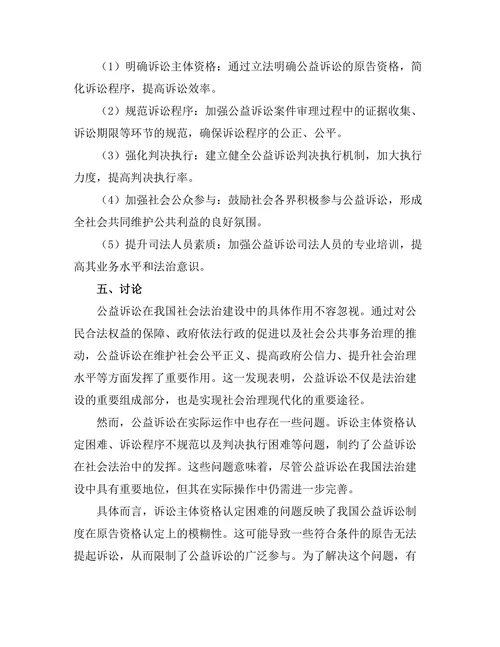 （1）明确诉讼主体资格：通过立法明确公益诉讼的原告资格，简化诉讼程序，提高诉讼效率。

（2）规范诉讼程序：加强公益诉讼案件审理过程中的证据收集、诉讼期限等环节的规范，确保诉讼程序的公正、公平。

（3）强化判决执行：建立健全公益诉讼判决执行机制，加大执行力度，提高判决执行率。

（4）加强社会公众参与：鼓励社会各界积极参与公益诉讼，形成全社会共同维护公共利益的良好氛围。

（5）提升司法人员素质：加强公益诉讼司法人员的专业培训，提高其业务水平和法治意识。

五、讨论

公益诉讼在我国社会法治建设中的具体作用不容忽视。通过对公民合法权益的保障、政府依法行政的促进以及社会公共事务治理的推动，公益诉讼在维护社会公平正义、提高政府公信力、提升社会治理水平等方面发挥了重要作用。这一发现表明，公益诉讼不仅是法治建设的重要组成部分，也是实现社会治理现代化的重要途径。

然而，公益诉讼在实际运作中也存在一些问题。诉讼主体资格认定困难、诉讼程序不规范以及判决执行困难等问题，制约了公益诉讼在社会法治中的发挥。这些问题意味着，尽管公益诉讼在我国法治建设中具有重要地位，但其在实际操作中仍需进一步完善。

具体而言，诉讼主体资格认定困难的问题反映了我国公益诉讼制度在原告资格认定上的模糊性。这可能导致一些符合条件的原告无法提起诉讼，从而限制了公益诉讼的广泛参与。为了解决这个问题，有